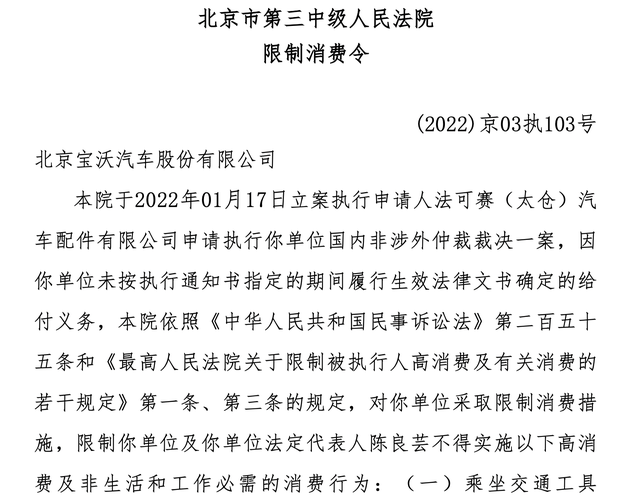 北京市第三中级人民法院
限制消费令

(2022)京03执103号

北京宝沃汽车股份有限公司

本院于2022年01月17日立案执行申请人法可赛（太仓）汽车配件有限公司申请执行你单位国内非涉外仲裁裁决一案，因你单位未按执行通知书指定的期间履行生效法律文书确定的给付义务，本院依照《中华人民共和国民事诉讼法》第二百五十五条和《最高人民法院关于限制被执行人高消费及有关消费的若干规定》第一条、第三条的规定，对你单位采取限制消费措施，限制你单位及你单位法定代表人陈良芸不得实施以下高消费及非生活和工作必需的消费行为：（一）乘坐交通工具